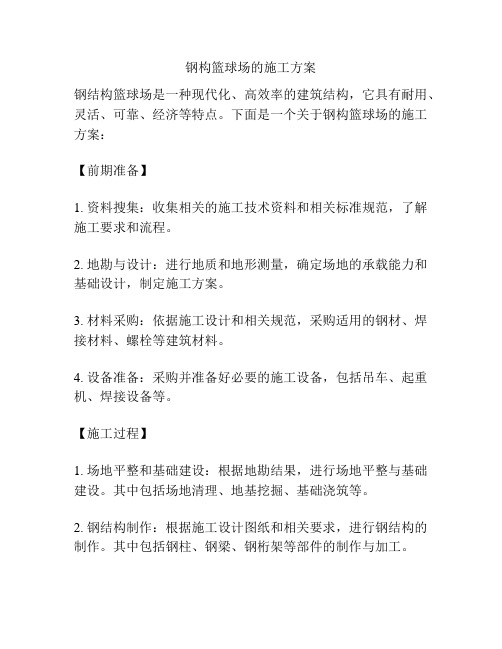 钢构篮球场的施工方案

钢结构篮球场是一种现代化、高效率的建筑结构，它具有耐用、灵活、可靠、经济等特点。下面是一个关于钢构篮球场的施工方案：

【前期准备】

1. 资料搜集：收集相关的施工技术资料和相关标准规范，了解施工要求和流程。

2. 地勘与设计：进行地质和地形测量，确定场地的承载能力和基础设计，制定施工方案。

3. 材料采购：依据施工设计和相关规范，采购适用的钢材、焊接材料、螺栓等建筑材料。

4. 设备准备：采购并准备好必要的施工设备，包括吊车、起重机、焊接设备等。

【施工过程】

1. 场地平整和基础建设：根据地勘结果，进行场地平整与基础建设。其中包括场地清理、地基挖掘、基础浇筑等。

2. 钢结构制作：根据施工设计图纸和相关要求，进行钢结构的制作。其中包括钢柱、钢梁、钢桁架等部件的制作与加工。